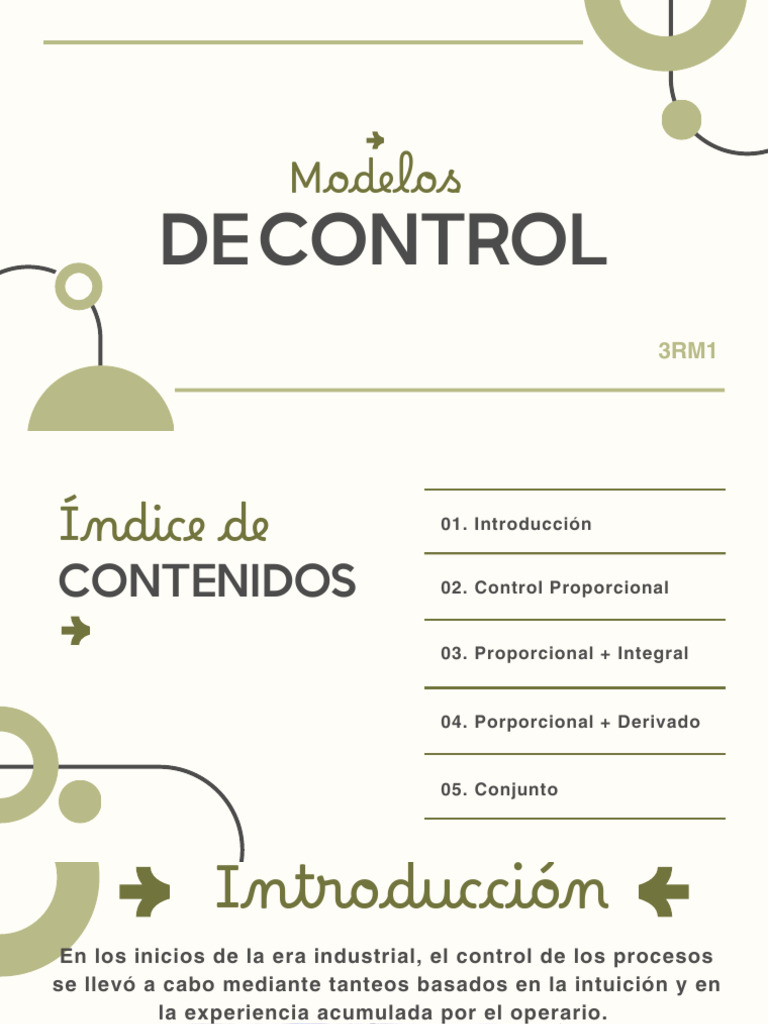 Modelos
DE CONTROL

3RM1

Índice de
CONTENIDOS

01. Introducción

02. Control Proporcional

03. Proporcional + Integral

04. Porporcional + Derivado

05. Conjunto

Introducción

En los inicios de la era industrial, el control de los procesos se llevó a cabo mediante tanteos basados en la intuición y en la experiencia acumulada por el operario.